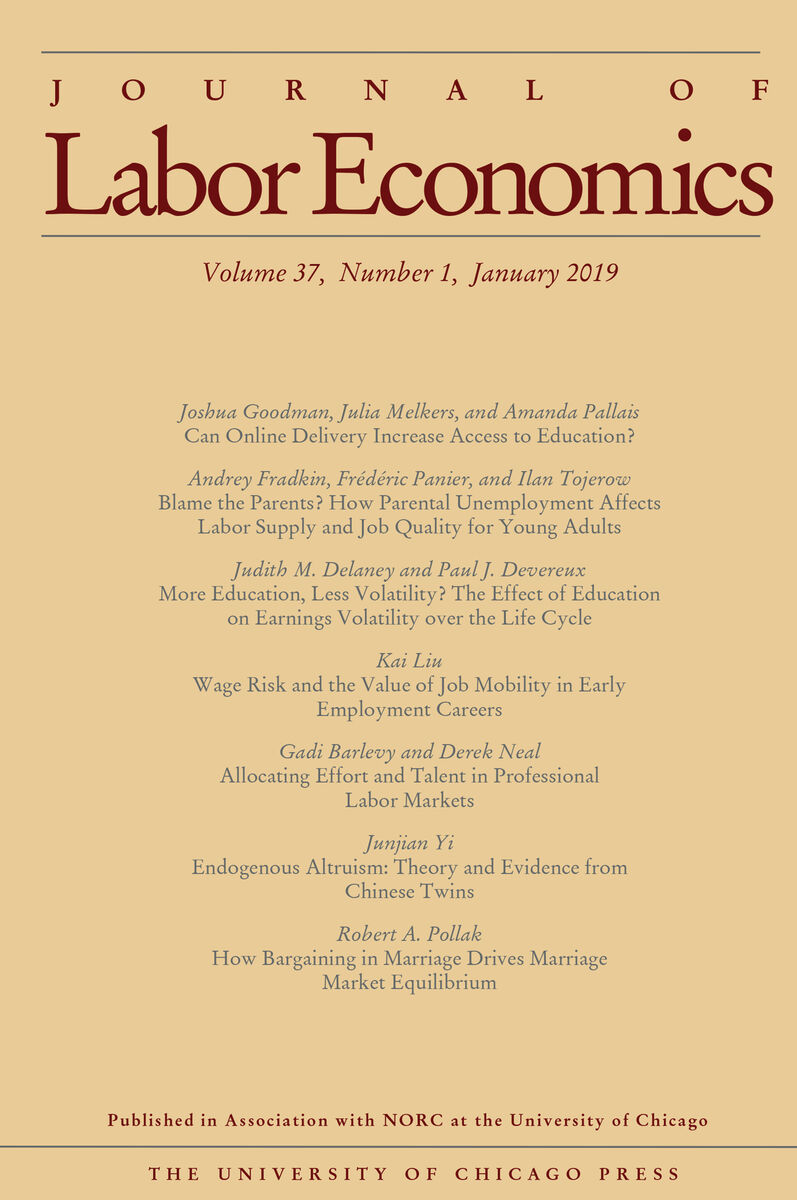 JOURNAL OF
Labor Economics

Volume 37, Number 1, January 2019

Joshua Goodman, Julia Melkers, and Amanda Pallais
Can Online Delivery Increase Access to Education?

Andrey Fradkin, Frédéric Panier, and Ilan Tojerow
Blame the Parents? How Parental Unemployment Affects Labor Supply and Job Quality for Young Adults

Judith M. Delaney and Paul J. Devereux
More Education, Less Volatility? The Effect of Education on Earnings Volatility over the Life Cycle

Kai Liu
Wage Risk and the Value of Job Mobility in Early Employment Careers

Gadi Barlevy and Derek Neal
Allocating Effort and Talent in Professional Labor Markets

Junjian Yi
Endogenous Altruism: Theory and Evidence from Chinese Twins

Robert A. Pollak
How Bargaining in Marriage Drives Marriage Market Equilibrium

Published in Association with NORC at the University of Chicago

THE UNIVERSITY OF CHICAGO PRESS